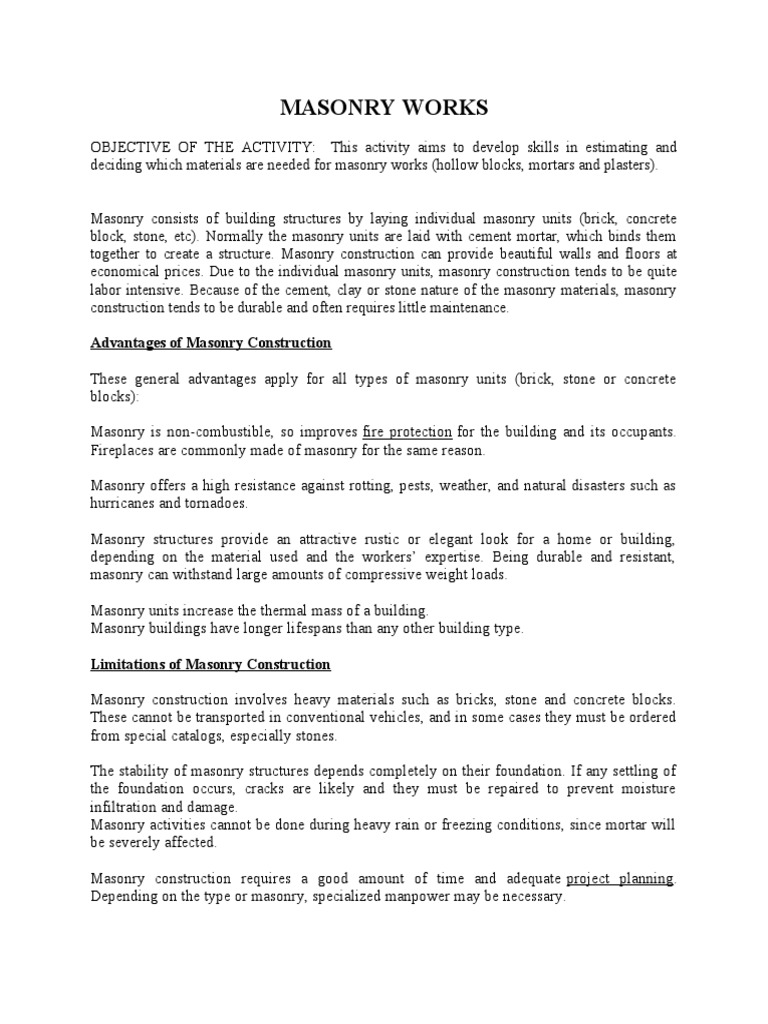 MASONRY WORKS

OBJECTIVE OF THE ACTIVITY: This activity aims to develop skills in estimating and deciding which materials are needed for masonry works (hollow blocks, mortars and plasters).

Masonry consists of building structures by laying individual masonry units (brick, concrete block, stone, etc). Normally the masonry units are laid with cement mortar, which binds them together to create a structure. Masonry construction can provide beautiful walls and floors at economical prices. Due to the individual masonry units, masonry construction tends to be quite labor intensive. Because of the cement, clay or stone nature of the masonry materials, masonry construction tends to be durable and often requires little maintenance.

Advantages of Masonry Construction

These general advantages apply for all types of masonry units (brick, stone or concrete blocks):

Masonry is non-combustible, so improves fire protection for the building and its occupants. Fireplaces are commonly made of masonry for the same reason.

Masonry offers a high resistance against rotting, pests, weather, and natural disasters such as hurricanes and tornadoes.

Masonry structures provide an attractive rustic or elegant look for a home or building, depending on the material used and the workers' expertise. Being durable and resistant, masonry can withstand large amounts of compressive weight loads.

Masonry units increase the thermal mass of a building.
Masonry buildings have longer lifespans than any other building type.

Limitations of Masonry Construction

Masonry construction involves heavy materials such as bricks, stone and concrete blocks. These cannot be transported in conventional vehicles, and in some cases they must be ordered from special catalogs, especially stones.

The stability of masonry structures depends completely on their foundation. If any settling of the foundation occurs, cracks are likely and they must be repaired to prevent moisture infiltration and damage.
Masonry activities cannot be done during heavy rain or freezing conditions, since mortar will be severely affected.

Masonry construction requires a good amount of time and adequate project planning. Depending on the type or masonry, specialized manpower may be necessary.